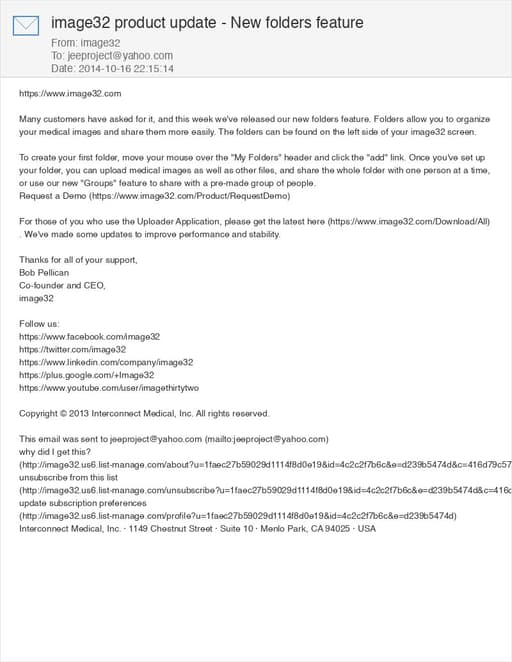 image32 product update - New folders feature
From: image32
To: jeeproject@yahoo.com
Date: 2014-10-16 22:15:14

https://www.image32.com

Many customers have asked for it, and this week we've released our new folders feature. Folders allow you to organize your medical images and share them more easily. The folders can be found on the left side of your image32 screen.

To create your first folder, move your mouse over the "My Folders" header and click the "add" link. Once you've set up your folder, you can upload medical images as well as other files, and share the whole folder with one person at a time, or use our new "Groups" feature to share with a pre-made group of people.
Request a Demo (https://www.image32.com/Product/RequestDemo)

For those of you who use the Uploader Application, please get the latest here (https://www.image32.com/Download/All) . We've made some updates to improve performance and stability.

Thanks for all of your support,
Bob Pellican
Co-founder and CEO,
image32

Follow us:
https://www.facebook.com/image32
https://twitter.com/image32
https://www.linkedin.com/company/image32
https://plus.google.com/+Image32
https://www.youtube.com/user/imagethirtytwo

Copyright © 2013 Interconnect Medical, Inc. All rights reserved.

This email was sent to jeeproject@yahoo.com (mailto:jeeproject@yahoo.com)
why did I get this?
(http://image32.us6.list-manage.com/about?u=1faec27b59029d1114f8d0e19&id=4c2c2f7b6c&e=d239b5474d&c=416d79c57
unsubscribe from this list
(http://image32.us6.list-manage.com/unsubscribe?u=1faec27b59029d1114f8d0e19&id=4c2c2f7b6c&e=d239b5474d&c=416c
update subscription preferences
(http://image32.us6.list-manage.com/profile?u=1faec27b59029d1114f8d0e19&id=4c2c2f7b6c&e=d239b5474d)
Interconnect Medical, Inc. · 1149 Chestnut Street · Suite 10 · Menlo Park, CA 94025 · USA